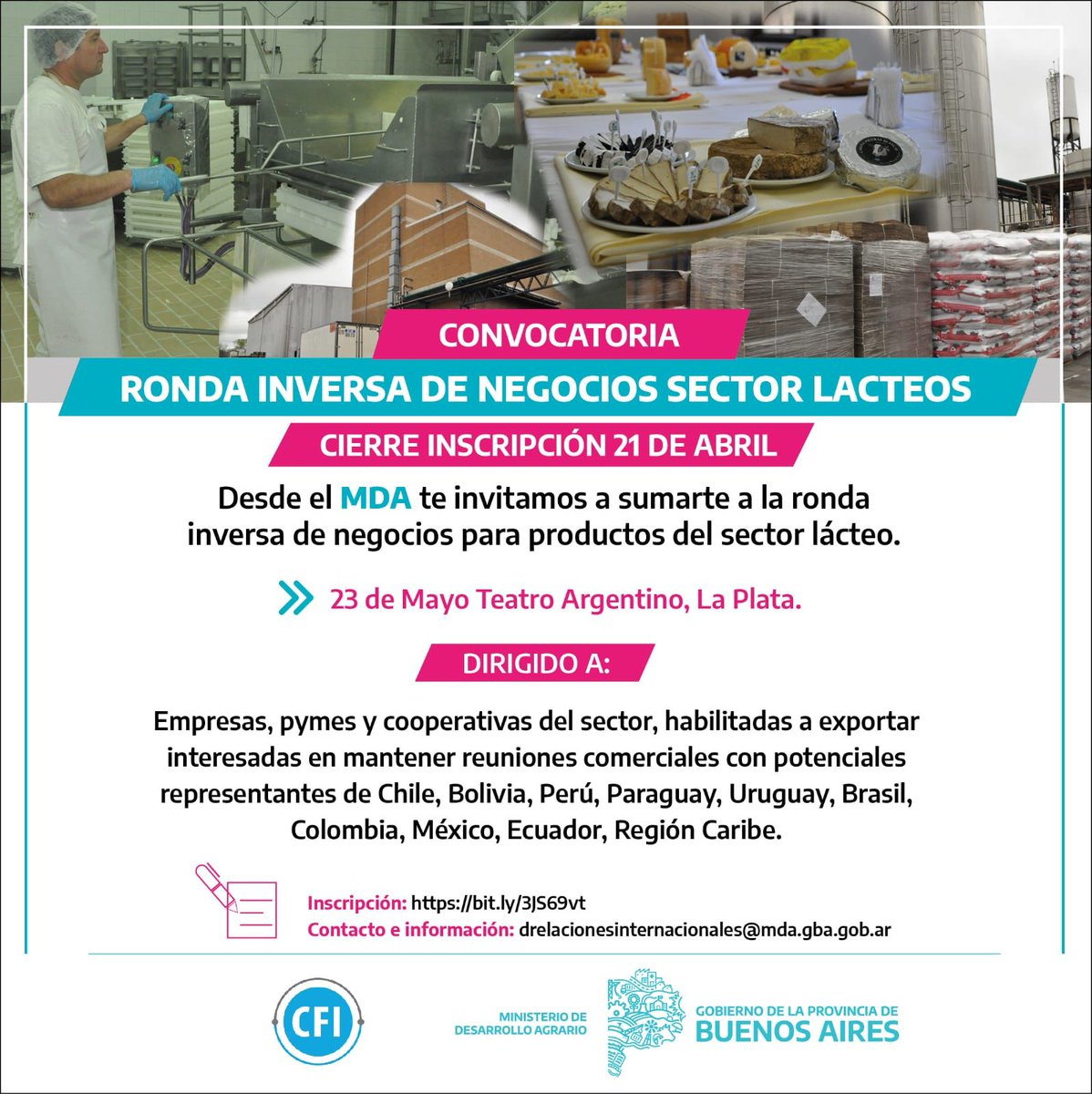 CONVOCATORIA

RONDA INVERSA DE NEGOCIOS SECTOR LACTEOS

CIERRE INSCRIPCIÓN 21 DE ABRIL

Desde el MDA te invitamos a sumarte a la ronda inversa de negocios para productos del sector lácteo.

23 de Mayo Teatro Argentino, La Plata.

DIRIGIDO A:

Empresas, pymes y cooperativas del sector, habilitadas a exportar interesadas en mantener reuniones comerciales con potenciales representantes de Chile, Bolivia, Perú, Paraguay, Uruguay, Brasil, Colombia, México, Ecuador, Región Caribe.

Inscripción: https://bit.ly/3JS69vt
Contacto e información: drelacionesinternacionales@mda.gba.gob.ar

CFI

MINISTERIO DE DESARROLLO AGRARIO

GOBIERNO DE LA PROVINCIA DE BUENOS AIRES